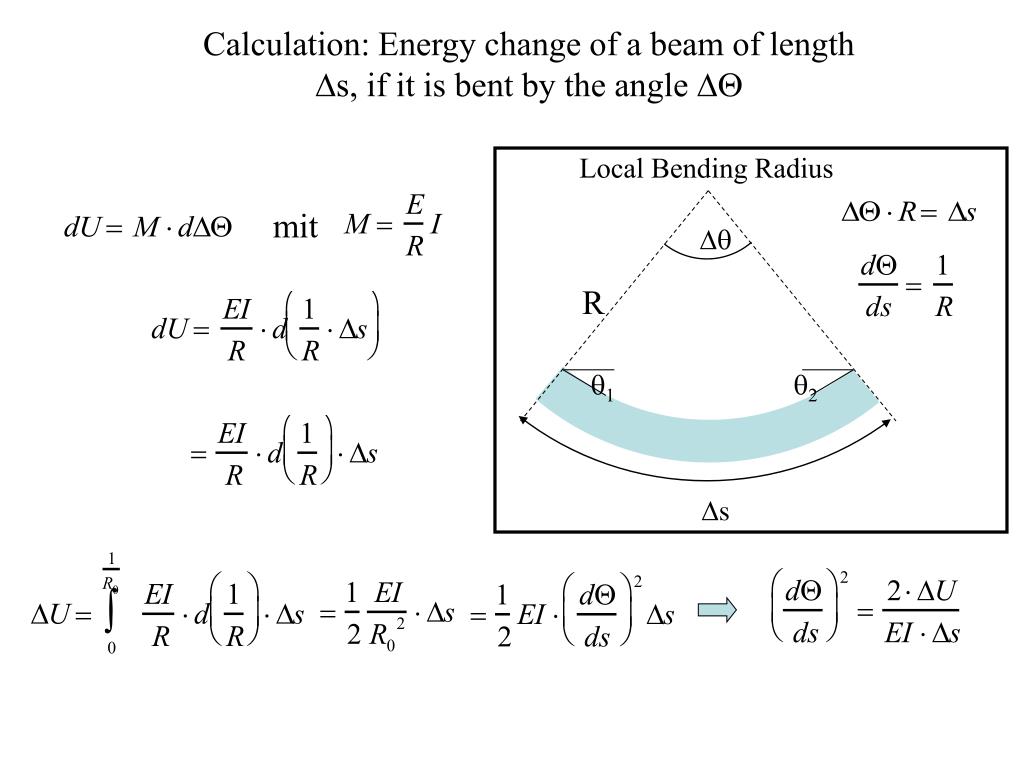 Calculation: Energy change of a beam of length $\Delta s$, if it is bent by the angle $\Delta\Theta$

$dU = M \cdot d\Delta\Theta$ mit $M = \frac{E}{R} I$

$dU = \frac{EI}{R} \cdot d\left(\frac{1}{R} \cdot \Delta s\right)$

$= \frac{EI}{R} \cdot d\left(\frac{1}{R}\right) \cdot \Delta s$

Local Bending Radius

$\Delta\Theta \cdot R = \Delta s$

$\frac{d\Theta}{ds} = \frac{1}{R}$

$\Delta\theta$

R

$\theta_1$

$\theta_2$

$\Delta s$

$\Delta U = \int_0^{\frac{1}{R_0}} \frac{EI}{R} \cdot d\left(\frac{1}{R}\right) \cdot \Delta s = \frac{1}{2} \frac{EI}{R_0^2} \cdot \Delta s = \frac{1}{2} EI \cdot \left(\frac{d\Theta}{ds}\right)^2 \Delta s$

$\left(\frac{d\Theta}{ds}\right)^2 = \frac{2 \cdot \Delta U}{EI \cdot \Delta s}$